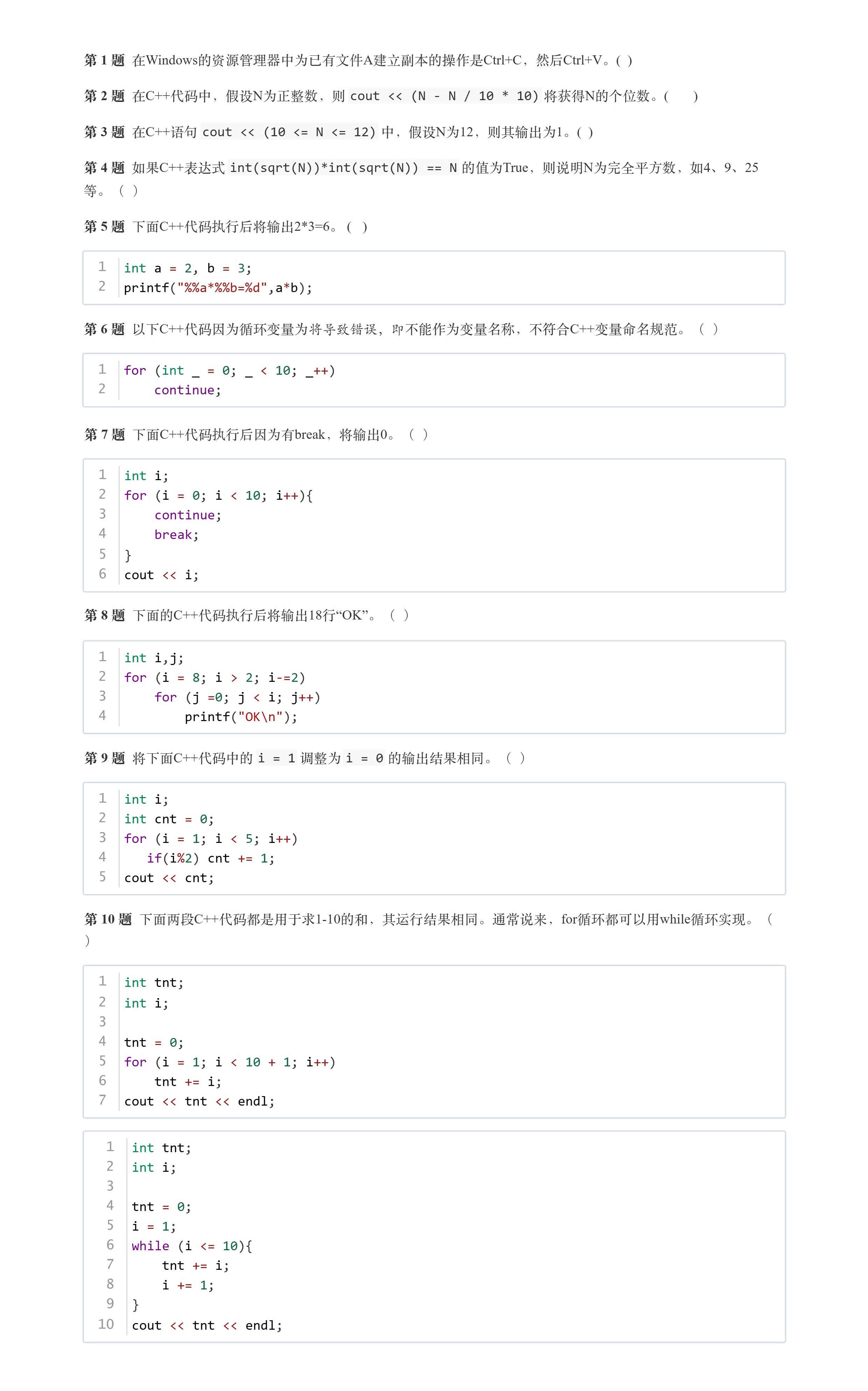 第 1 题 在Windows的资源管理器中为已有文件A建立副本的操作是Ctrl+C，然后Ctrl+V。( )

第 2 题 在C++代码中，假设N为正整数，则 cout << (N - N / 10 * 10) 将获得N的个位数。( )

第 3 题 在C++语句 cout << (10 <= N <= 12) 中，假设N为12，则其输出为1。( )

第 4 题 如果C++表达式 int(sqrt(N))*int(sqrt(N)) == N 的值为True，则说明N为完全平方数，如4、9、25等。（ ）

第 5 题 下面C++代码执行后将输出2*3=6。（ ）

1 int a = 2, b = 3;
2 printf("%%a*%%b=%d",a*b);

第 6 题 以下C++代码因为循环变量为将导致错误，即不能作为变量名称，不符合C++变量命名规范。（ ）

1 for (int _ = 0; _ < 10; _++)
2     continue;

第 7 题 下面C++代码执行后因为有break，将输出0。（ ）

1 int i;
2 for (i = 0; i < 10; i++){
3     continue;
4     break;
5 }
6 cout << i;

第 8 题 下面的C++代码执行后将输出18行“OK”。（ ）

1 int i,j;
2 for (i = 8; i > 2; i-=2)
3     for (j =0; j < i; j++)
4         printf("OK\n");

第 9 题 将下面C++代码中的 i = 1 调整为 i = 0 的输出结果相同。（ ）

1 int i;
2 int cnt = 0;
3 for (i = 1; i < 5; i++)
4    if(i%2) cnt += 1;
5 cout << cnt;

第 10 题 下面两段C++代码都是用于求1-10的和，其运行结果相同。通常说来，for循环都可以用while循环实现。（ ）

1 int tnt;
2 int i;
3 
4 tnt = 0;
5 for (i = 1; i < 10 + 1; i++)
6     tnt += i;
7 cout << tnt << endl;

1 int tnt;
2 int i;
3 
4 tnt = 0;
5 i = 1;
6 while (i <= 10){
7     tnt += i;
8     i += 1;
9 }
10 cout << tnt << endl;